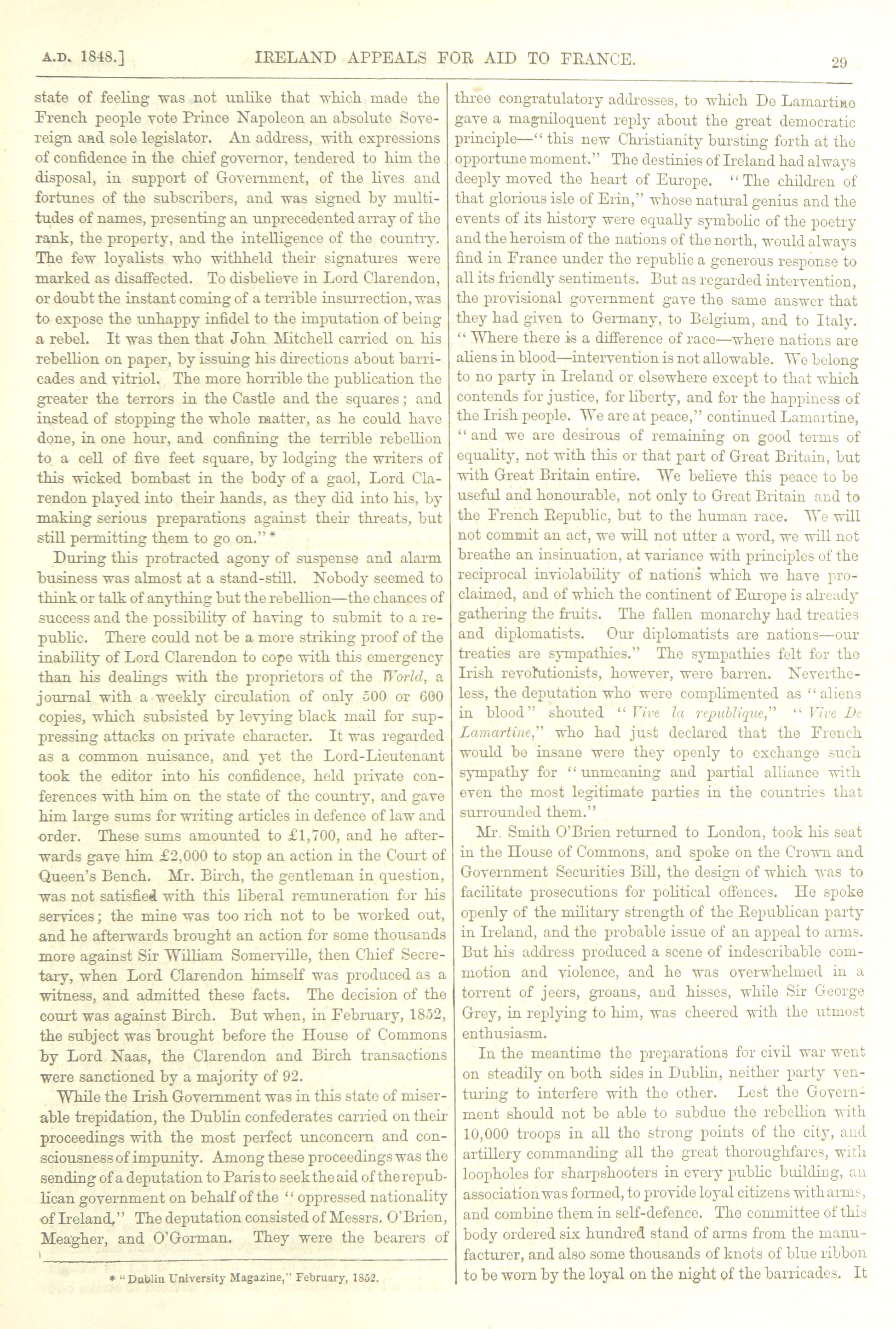 A.D. 1848.] IRELAND APPEALS FOR AID TO FRANCE. 29

state of feeling was not unlike that which made the French people vote Prince Napoleon an absolute Sovereign and sole legislator. An address, with expressions of confidence in the chief governor, tendered to him the disposal, in support of Government, of the lives and fortunes of the subscribers, and was signed by multitudes of names, presenting an unprecedented array of the rank, the property, and the intelligence of the country. The few loyalists who withheld their signatures were marked as disaffected. To disbelieve in Lord Clarendon, or doubt the instant coming of a terrible insurrection, was to expose the unhappy infidel to the imputation of being a rebel. It was then that John Mitchell carried on his rebellion on paper, by issuing his directions about barricades and vitriol. The more horrible the publication the greater the terrors in the Castle and the squares; and instead of stopping the whole matter, as he could have done, in one hour, and confining the terrible rebellion to a cell of five feet square, by lodging the writers of this wicked bombast in the body of a gaol, Lord Clarendon played into their hands, as they did into his, by making serious preparations against their threats, but still permitting them to go on." *

During this protracted agony of suspense and alarm business was almost at a stand-still. Nobody seemed to think or talk of anything but the rebellion—the chances of success and the possibility of having to submit to a republic. There could not be a more striking proof of the inability of Lord Clarendon to cope with this emergency than his dealings with the proprietors of the World, a journal with a weekly circulation of only 500 or 600 copies, which subsisted by levying black mail for suppressing attacks on private character. It was regarded as a common nuisance, and yet the Lord-Lieutenant took the editor into his confidence, held private conferences with him on the state of the country, and gave him large sums for writing articles in defence of law and order. These sums amounted to £1,700, and he afterwards gave him £2,000 to stop an action in the Court of Queen's Bench. Mr. Birch, the gentleman in question, was not satisfied with this liberal remuneration for his services; the mine was too rich not to be worked out, and he afterwards brought an action for some thousands more against Sir William Somerville, then Chief Secretary, when Lord Clarendon himself was produced as a witness, and admitted these facts. The decision of the court was against Birch. But when, in February, 1852, the subject was brought before the House of Commons by Lord Naas, the Clarendon and Birch transactions were sanctioned by a majority of 92.

While the Irish Government was in this state of miserable trepidation, the Dublin confederates carried on their proceedings with the most perfect unconcern and consciousness of impunity. Among these proceedings was the sending of a deputation to Paris to seek the aid of the republican government on behalf of the "oppressed nationality of Ireland." The deputation consisted of Messrs. O'Brien, Meagher, and O'Gorman. They were the bearers of

* "Dublin University Magazine," February, 1852.

three congratulatory addresses, to which De Lamartine gave a magniloquent reply about the great democratic principle—"this new Christianity bursting forth at the opportune moment." The destinies of Ireland had always deeply moved the heart of Europe. "The children of that glorious isle of Erin," whose natural genius and the events of its history were equally symbolic of the poetry and the heroism of the nations of the north, would always find in France under the republic a generous response to all its friendly sentiments. But as regarded intervention, the provisional government gave the same answer that they had given to Germany, to Belgium, and to Italy. "Where there is a difference of race—where nations are aliens in blood—intervention is not allowable. We belong to no party in Ireland or elsewhere except to that which contends for justice, for liberty, and for the happiness of the Irish people. We are at peace," continued Lamartine, "and we are desirous of remaining on good terms of equality, not with this or that part of Great Britain, but with Great Britain entire. We believe this peace to be useful and honourable, not only to Great Britain and to the French Republic, but to the human race. We will not commit an act, we will not utter a word, we will not breathe an insinuation, at variance with principles of the reciprocal inviolability of nations which we have proclaimed, and of which the continent of Europe is already gathering the fruits. The fallen monarchy had treaties and diplomatists. Our diplomatists are nations—our treaties are sympathies." The sympathies felt for the Irish revolutionists, however, were barren. Nevertheless, the deputation who were complimented as "aliens in blood" shouted "Vive la republique," "Vive De Lamartine," who had just declared that the French would be insane were they openly to exchange such sympathy for "unmeaning and partial alliance with even the most legitimate parties in the countries that surrounded them."

Mr. Smith O'Brien returned to London, took his seat in the House of Commons, and spoke on the Crown and Government Securities Bill, the design of which was to facilitate prosecutions for political offences. He spoke openly of the military strength of the Republican party in Ireland, and the probable issue of an appeal to arms. But his address produced a scene of indescribable commotion and violence, and he was overwhelmed in a torrent of jeers, groans, and hisses, while Sir George Grey, in replying to him, was cheered with the utmost enthusiasm.

In the meantime the preparations for civil war went on steadily on both sides in Dublin, neither party venturing to interfere with the other. Lest the Government should not be able to subdue the rebellion with 10,000 troops in all the strong points of the city, and artillery commanding all the great thoroughfares, with loopholes for sharpshooters in every public building, an association was formed, to provide loyal citizens with arms, and combine them in self-defence. The committee of this body ordered six hundred stand of arms from the manufacturer, and also some thousands of knots of blue ribbon to be worn by the loyal on the night of the barricades. It